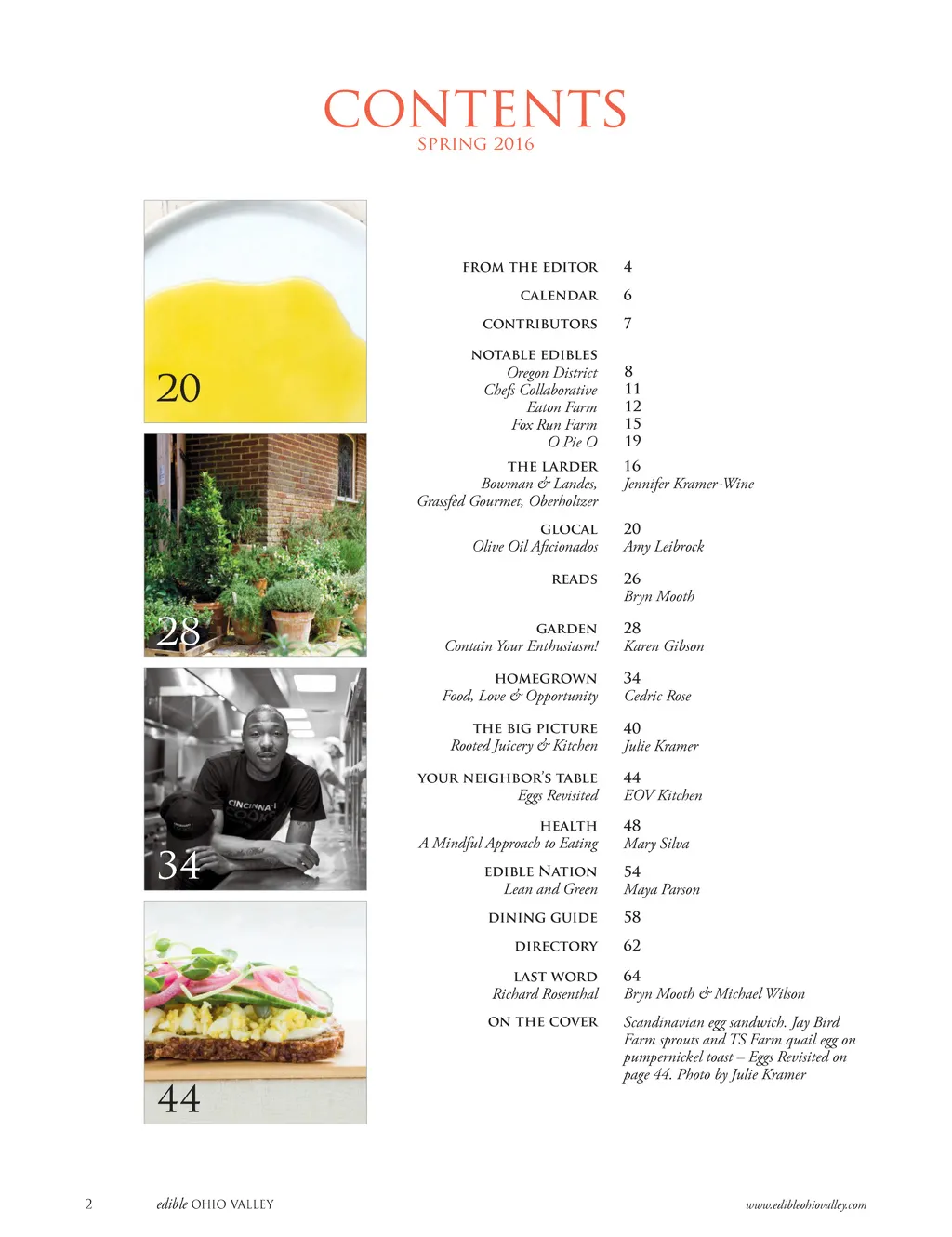 CONTENTS
SPRING 2016

20

28

CINCINNATI COOKS

34

44

FROM THE EDITOR 4

CALENDAR 6

CONTRIBUTORS 7

NOTABLE EDIBLES
Oregon District 8
Chefs Collaborative 11
Eaton Farm 12
Fox Run Farm 15
O Pie O 19

THE LARDER 16
Bowman & Landes, Grassfed Gourmet, Oberholtzer Jennifer Kramer-Wine

GLOCAL 20
Olive Oil Aficionados Amy Leibrock

READS 26
Bryn Mooth

GARDEN 28
Contain Your Enthusiasm! Karen Gibson

HOMEGROWN 34
Food, Love & Opportunity Cedric Rose

THE BIG PICTURE 40
Rooted Juicery & Kitchen Julie Kramer

YOUR NEIGHBOR'S TABLE 44
Eggs Revisited EOV Kitchen

HEALTH 48
A Mindful Approach to Eating Mary Silva

EDIBLE NATION 54
Lean and Green Maya Parson

DINING GUIDE 58

DIRECTORY 62

LAST WORD 64
Richard Rosenthal Bryn Mooth & Michael Wilson

ON THE COVER Scandinavian egg sandwich. Jay Bird Farm sprouts and TS Farm quail egg on pumpernickel toast – Eggs Revisited on page 44. Photo by Julie Kramer

2 edible OHIO VALLEY www.edibleohiovalley.com